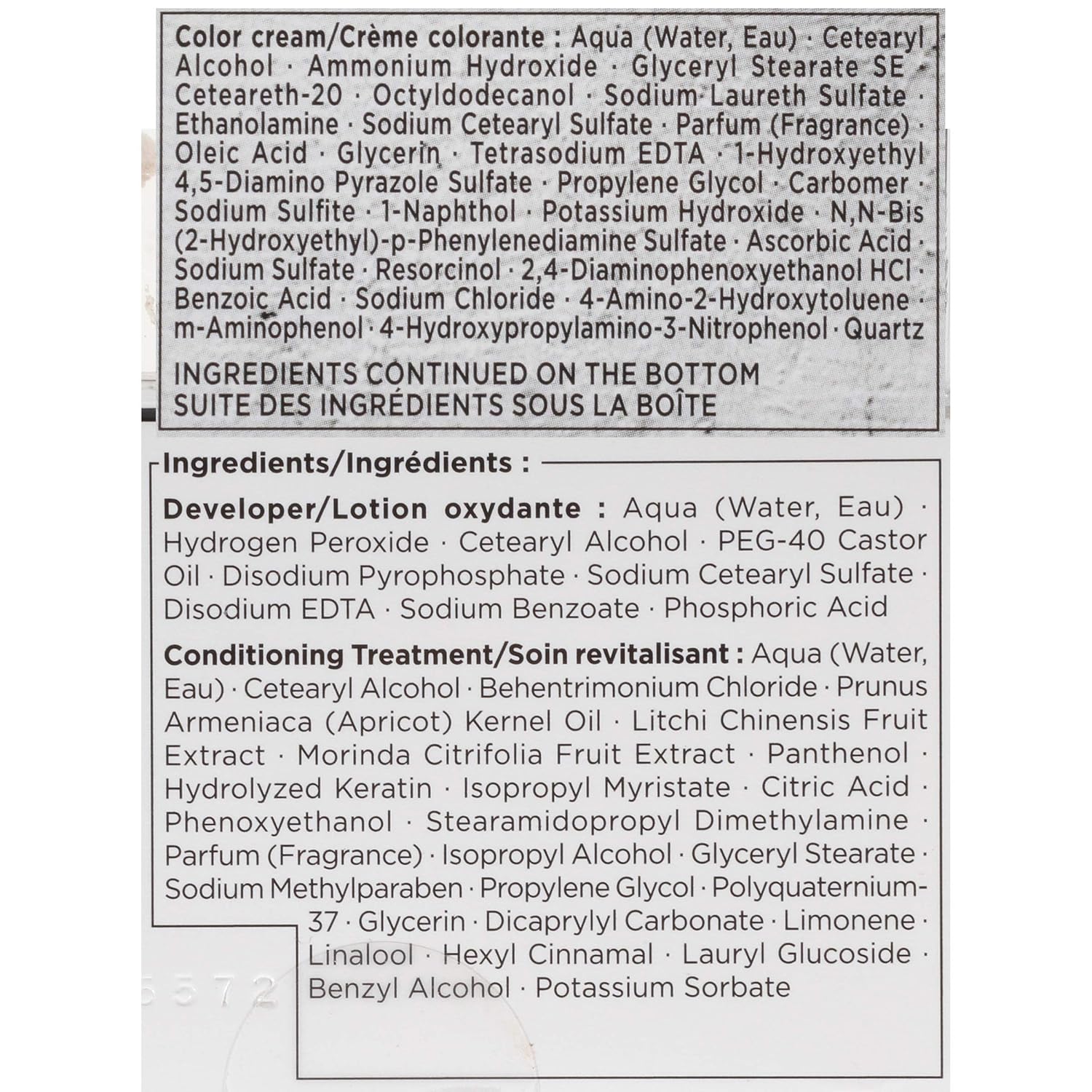 Color cream/Crème colorante : Aqua (Water, Eau) · Cetearyl Alcohol · Ammonium Hydroxide · Glyceryl Stearate SE · Ceteareth-20 · Octyldodecanol · Sodium Laureth Sulfate · Ethanolamine · Sodium Cetearyl Sulfate · Parfum (Fragrance) · Oleic Acid · Glycerin · Tetrasodium EDTA · 1-Hydroxyethyl 4,5-Diamino Pyrazole Sulfate · Propylene Glycol · Carbomer · Sodium Sulfite · 1-Naphthol · Potassium Hydroxide · N,N-Bis (2-Hydroxyethyl)-p-Phenylenediamine Sulfate · Ascorbic Acid · Sodium Sulfate · Resorcinol · 2,4-Diaminophenoxyethanol HCl · Benzoic Acid · Sodium Chloride · 4-Amino-2-Hydroxytoluene · m-Aminophenol · 4-Hydroxypropylamino-3-Nitrophenol · Quartz

INGREDIENTS CONTINUED ON THE BOTTOM
SUITE DES INGRÉDIENTS SOUS LA BOÎTE

Ingredients/Ingrédients :

Developer/Lotion oxydante : Aqua (Water, Eau) · Hydrogen Peroxide · Cetearyl Alcohol · PEG-40 Castor Oil · Disodium Pyrophosphate · Sodium Cetearyl Sulfate · Disodium EDTA · Sodium Benzoate · Phosphoric Acid

Conditioning Treatment/Soin revitalisant : Aqua (Water, Eau) · Cetearyl Alcohol · Behentrimonium Chloride · Prunus Armeniaca (Apricot) Kernel Oil · Litchi Chinensis Fruit Extract · Morinda Citrifolia Fruit Extract · Panthenol · Hydrolyzed Keratin · Isopropyl Myristate · Citric Acid · Phenoxyethanol · Stearamidopropyl Dimethylamine · Parfum (Fragrance) · Isopropyl Alcohol · Glyceryl Stearate · Sodium Methylparaben · Propylene Glycol · Polyquaternium-37 · Glycerin · Dicaprylyl Carbonate · Limonene · Linalool · Hexyl Cinnamal · Lauryl Glucoside · Benzyl Alcohol · Potassium Sorbate

5572